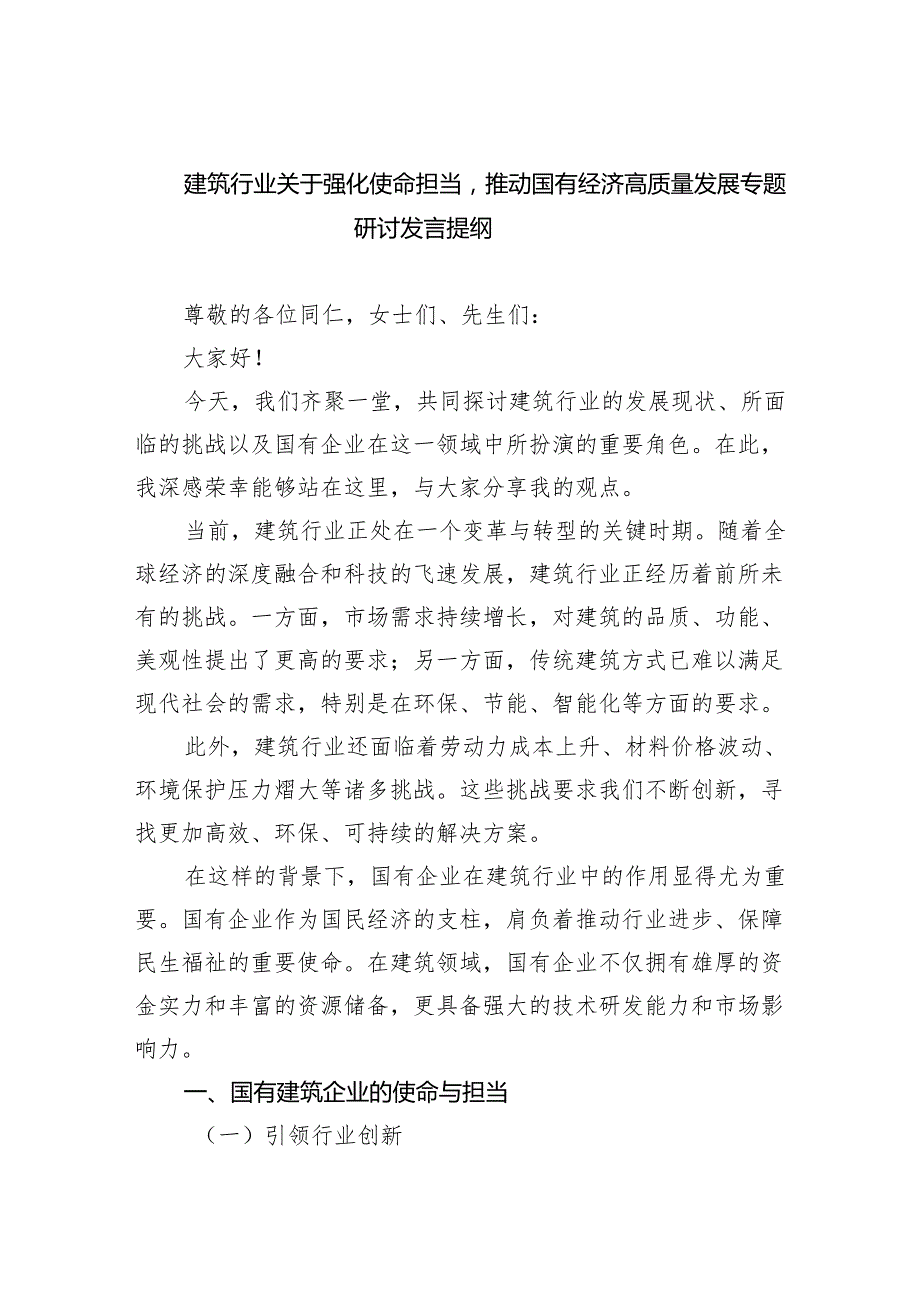 建筑行业关于强化使命担当，推动国有经济高质量发展专题研讨发言提纲

尊敬的各位同仁，女士们、先生们：

大家好！

今天，我们齐聚一堂，共同探讨建筑行业的发展现状、所面临的挑战以及国有企业在这一领域中所扮演的重要角色。在此，我深感荣幸能够站在这里，与大家分享我的观点。

当前，建筑行业正处在一个变革与转型的关键时期。随着全球经济的深度融合和科技的飞速发展，建筑行业正经历着前所未有的挑战。一方面，市场需求持续增长，对建筑的品质、功能、美观性提出了更高的要求；另一方面，传统建筑方式已难以满足现代社会的需求，特别是在环保、节能、智能化等方面的要求。

此外，建筑行业还面临着劳动力成本上升、材料价格波动、环境保护压力熠大等诸多挑战。这些挑战要求我们不断创新，寻找更加高效、环保、可持续的解决方案。

在这样的背景下，国有企业在建筑行业中的作用显得尤为重要。国有企业作为国民经济的支柱，肩负着推动行业进步、保障民生福祉的重要使命。在建筑领域，国有企业不仅拥有雄厚的资金实力和丰富的资源储备，更具备强大的技术研发能力和市场影响力。

一、国有建筑企业的使命与担当

（一）引领行业创新